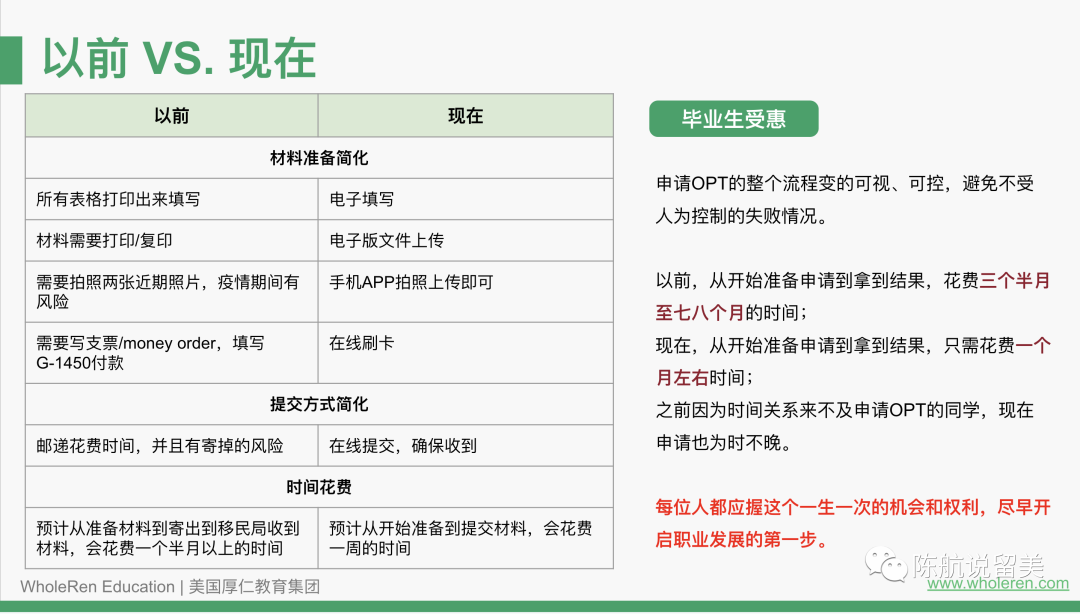 以前 VS. 现在

| 以前 | 现在 |
|---|---|
| 材料准备简化 | |
| 所有表格打印出来填写 | 电子填写 |
| 材料需要打印/复印 | 电子版文件上传 |
| 需要拍照两张近期照片，疫情期间有风险 | 手机APP拍照上传即可 |
| 需要写支票/money order，填写G-1450付款 | 在线刷卡 |
| 提交方式简化 | |
| 邮递花费时间，并且有寄掉的风险 | 在线提交，确保收到 |
| 时间花费 | |
| 预计从准备材料到寄出到移民局收到材料，会花费一个半月以上的时间 | 预计从开始准备到提交材料，会花费一周的时间 |

毕业生受惠

申请OPT的整个流程变的可视、可控，避免不受人为控制的失败情况。

以前，从开始准备申请到拿到结果，花费三个半月至七八个月的时间；
现在，从开始准备申请到拿到结果，只需花费一个月左右时间；
之前因为时间关系来不及申请OPT的同学，现在申请也为时不晚。

每位人都应握这个一生一次的机会和权利，尽早开启职业发展的第一步。

WholeRen Education | 美国厚仁教育集团

陈航说留美
www.wholeren.com